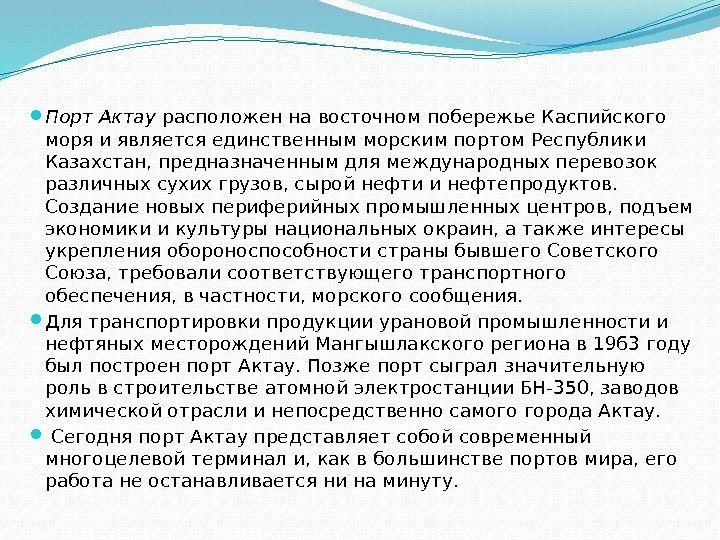 Порт Актау расположен на восточном побережье Каспийского моря и является единственным морским портом Республики Казахстан, предназначенным для международных перевозок различных сухих грузов, сырой нефти и нефтепродуктов. Создание новых периферийных промышленных центров, подъем экономики и культуры национальных окраин, а также интересы укрепления обороноспособности страны бывшего Советского Союза, требовали соответствующего транспортного обеспечения, в частности, морского сообщения.

Для транспортировки продукции урановой промышленности и нефтяных месторождений Мангышлакского региона в 1963 году был построен порт Актау. Позже порт сыграл значительную роль в строительстве атомной электростанции БН-350, заводов химической отрасли и непосредственно самого города Актау.

Сегодня порт Актау представляет собой современный многоцелевой терминал и, как в большинстве портов мира, его работа не останавливается ни на минуту.